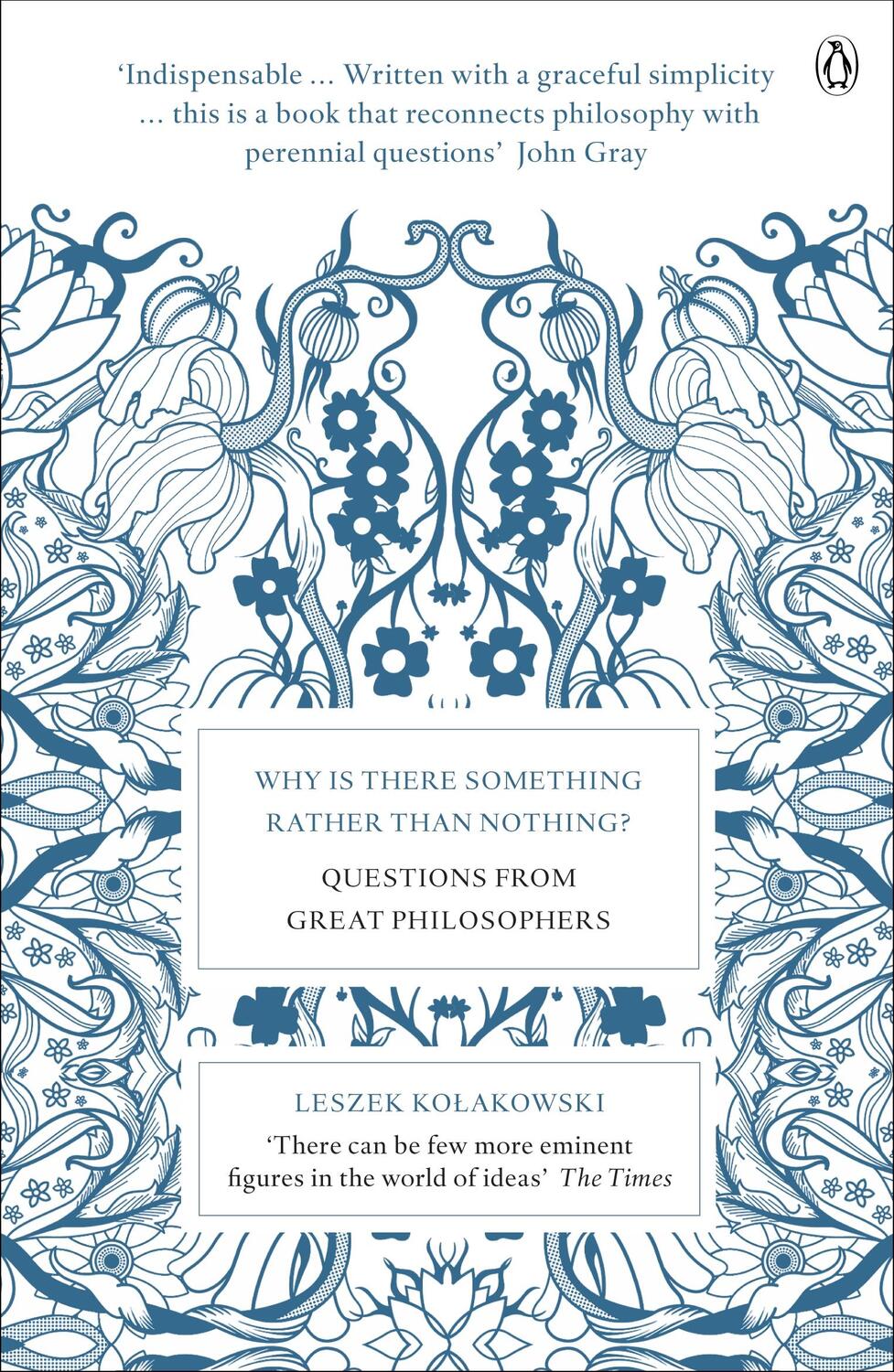 'Indispensable ... Written with a graceful simplicity ... this is a book that reconnects philosophy with perennial questions' John Gray

WHY IS THERE SOMETHING RATHER THAN NOTHING?

QUESTIONS FROM GREAT PHILOSOPHERS

LESZEK KOŁAKOWSKI

'There can be few more eminent figures in the world of ideas' The Times